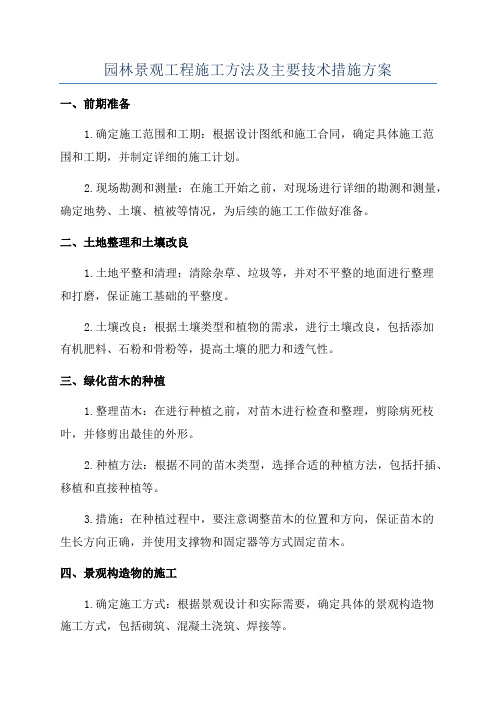 园林景观工程施工方法及主要技术措施方案

一、前期准备

1.确定施工范围和工期：根据设计图纸和施工合同，确定具体施工范围和工期，并制定详细的施工计划。

2.现场勘测和测量：在施工开始之前，对现场进行详细的勘测和测量，确定地势、土壤、植被等情况，为后续的施工工作做好准备。

二、土地整理和土壤改良

1.土地平整和清理：清除杂草、垃圾等，并对不平整的地面进行整理和打磨，保证施工基础的平整度。

2.土壤改良：根据土壤类型和植物的需求，进行土壤改良，包括添加有机肥料、石粉和骨粉等，提高土壤的肥力和透气性。

三、绿化苗木的种植

1.整理苗木：在进行种植之前，对苗木进行检查和整理，剪除病死枝叶，并修剪出最佳的外形。

2.种植方法：根据不同的苗木类型，选择合适的种植方法，包括扦插、移植和直接种植等。

3.措施：在种植过程中，要注意调整苗木的位置和方向，保证苗木的生长方向正确，并使用支撑物和固定器等方式固定苗木。

四、景观构造物的施工

1.确定施工方式：根据景观设计和实际需要，确定具体的景观构造物施工方式，包括砌筑、混凝土浇筑、焊接等。